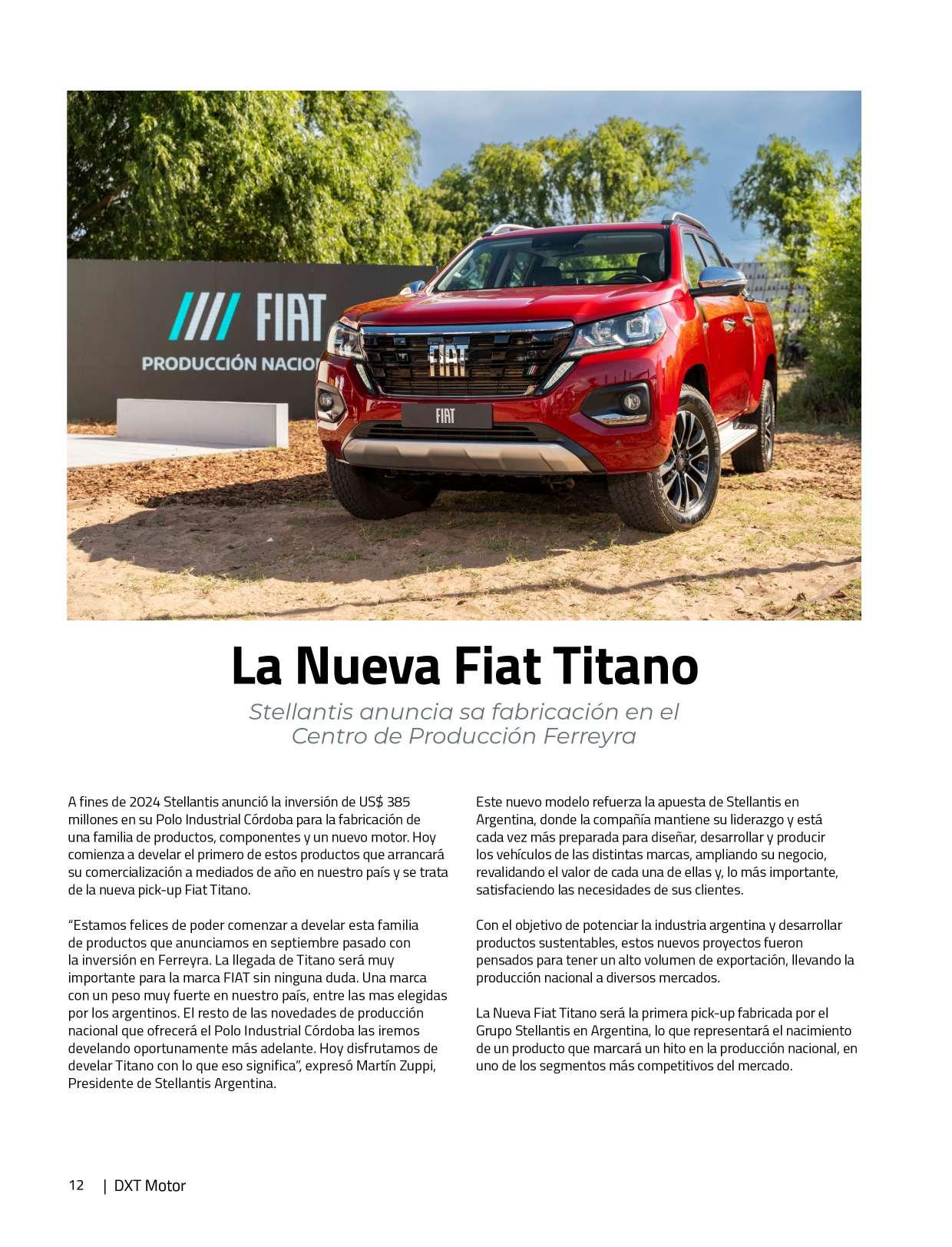 FIAT
PRODUCCIÓN NACIO

FIAT

FIAT

La Nueva Fiat Titano

Stellantis anuncia sa fabricación en el Centro de Producción Ferreyra

A fines de 2024 Stellantis anunció la inversión de US$ 385 millones en su Polo Industrial Córdoba para la fabricación de una familia de productos, componentes y un nuevo motor. Hoy comienza a develar el primero de estos productos que arrancará su comercialización a mediados de año en nuestro país y se trata de la nueva pick-up Fiat Titano.

“Estamos felices de poder comenzar a develar esta familia de productos que anunciamos en septiembre pasado con la inversión en Ferreyra. La llegada de Titano será muy importante para la marca FIAT sin ninguna duda. Una marca con un peso muy fuerte en nuestro país, entre las mas elegidas por los argentinos. El resto de las novedades de producción nacional que ofrecerá el Polo Industrial Córdoba las iremos develando oportunamente más adelante. Hoy disfrutamos de develar Titano con lo que eso significa”, expresó Martín Zuppi, Presidente de Stellantis Argentina.

Este nuevo modelo refuerza la apuesta de Stellantis en Argentina, donde la compañía mantiene su liderazgo y está cada vez más preparada para diseñar, desarrollar y producir los vehículos de las distintas marcas, ampliando su negocio, revalidando el valor de cada una de ellas y, lo más importante, satisfaciendo las necesidades de sus clientes.

Con el objetivo de potenciar la industria argentina y desarrollar productos sustentables, estos nuevos proyectos fueron pensados para tener un alto volumen de exportación, llevando la producción nacional a diversos mercados.

La Nueva Fiat Titano será la primera pick-up fabricada por el Grupo Stellantis en Argentina, lo que representará el nacimiento de un producto que marcará un hito en la producción nacional, en uno de los segmentos más competitivos del mercado.

12 | DXT Motor